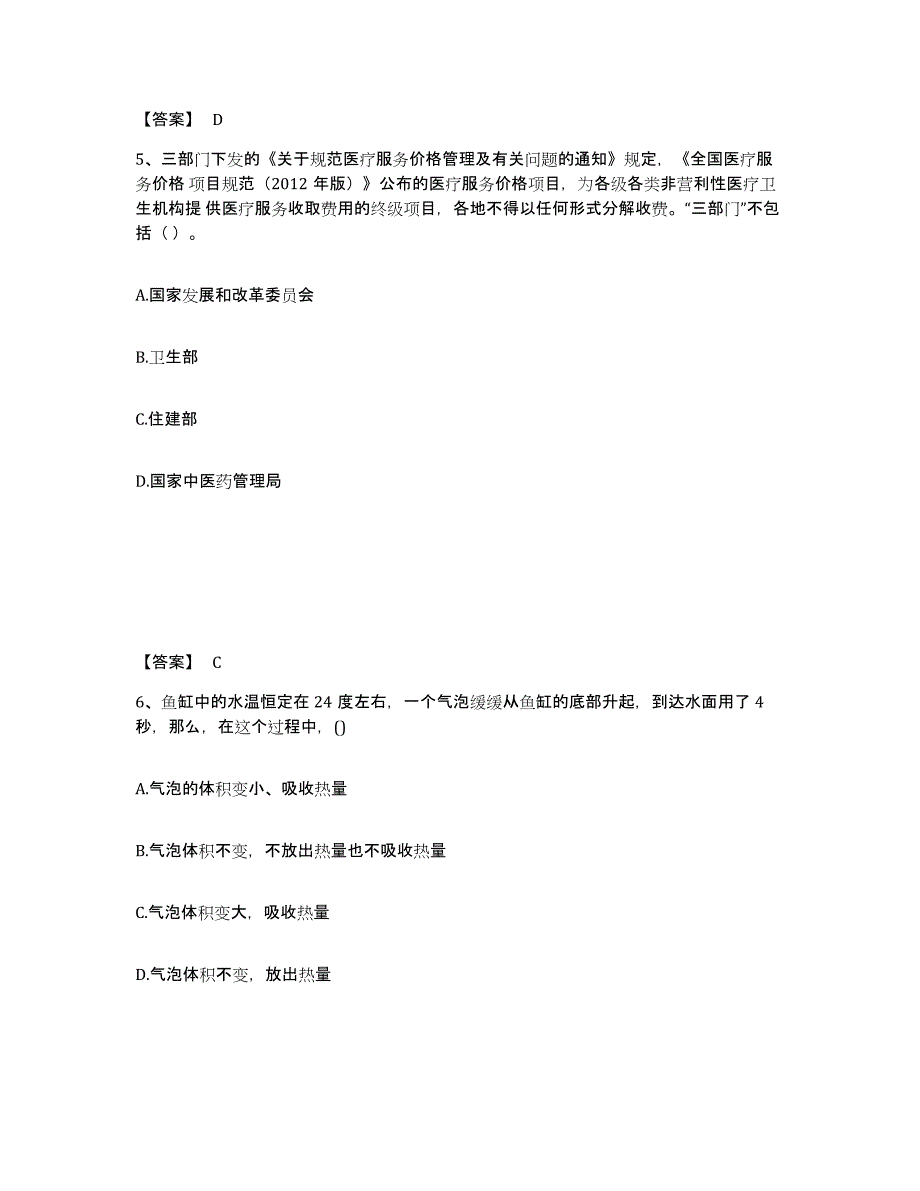 【答案】 D

5、三部门下发的《关于规范医疗服务价格管理及有关问题的通知》规定，《全国医疗服务价格 项目规范（2012 年版）》公布的医疗服务价格项目，为各级各类非营利性医疗卫生机构提 供医疗服务收取费用的终级项目，各地不得以任何形式分解收费。“三部门”不包括（ ）。

A.国家发展和改革委员会

B.卫生部

C.住建部

D.国家中医药管理局

【答案】 C

6、鱼缸中的水温恒定在 24 度左右，一个气泡缓缓从鱼缸的底部升起，到达水面用了 4 秒，那么，在这个过程中，()

A.气泡的体积变小、吸收热量

B.气泡体积不变，不放出热量也不吸收热量

C.气泡体积变大，吸收热量

D.气泡体积不变，放出热量